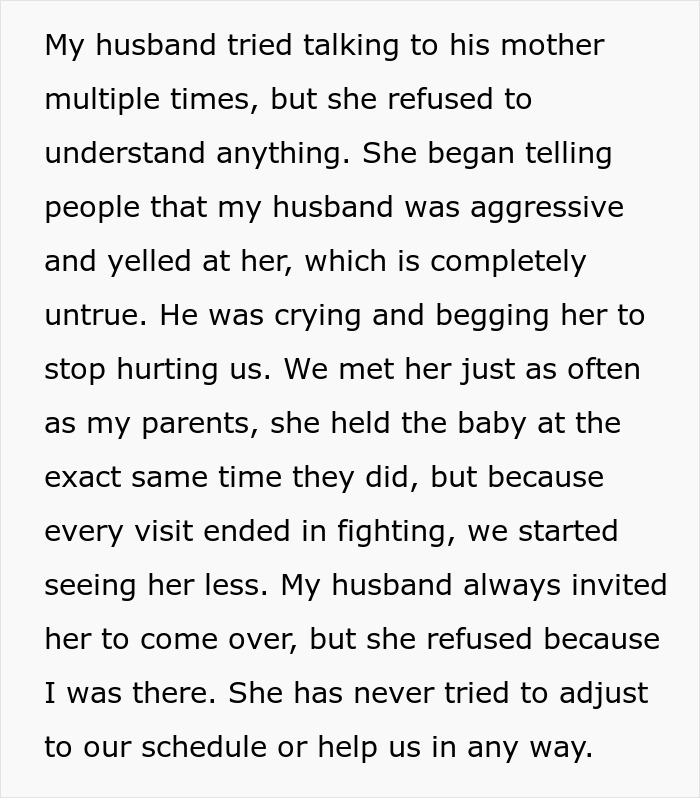 My husband tried talking to his mother multiple times, but she refused to understand anything. She began telling people that my husband was aggressive and yelled at her, which is completely untrue. He was crying and begging her to stop hurting us. We met her just as often as my parents, she held the baby at the exact same time they did, but because every visit ended in fighting, we started seeing her less. My husband always invited her to come over, but she refused because I was there. She has never tried to adjust to our schedule or help us in any way.